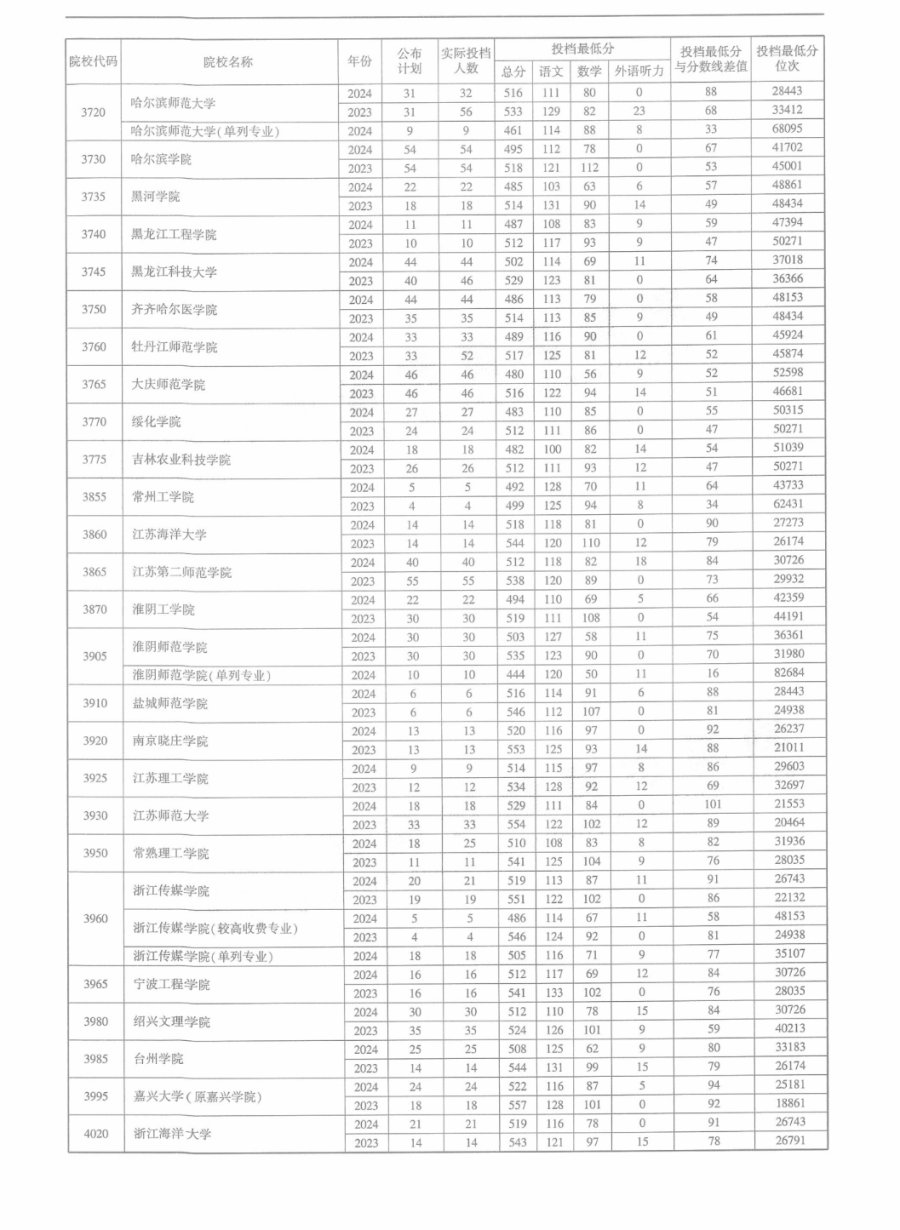 | 院校代码 | 院校名称 | 年份 | 公布计划 | 实际投档人数 | 投档最低分 总分 | 语文 | 数学 | 外语听力 | 投档最低分与分数线差值 | 投档最低分位次 |
|---|---|---|---|---|---|---|---|---|---|---|
| 3720 | 哈尔滨师范大学 | 2024 | 31 | 32 | 516 | 111 | 80 | 0 | 88 | 28443 |
| | | 2023 | 31 | 56 | 533 | 129 | 82 | 23 | 68 | 33412 |
| | 哈尔滨师范大学(单列专业) | 2024 | 9 | 9 | 461 | 114 | 88 | 8 | 33 | 68095 |
| 3730 | 哈尔滨学院 | 2024 | 54 | 54 | 495 | 112 | 78 | 0 | 67 | 41702 |
| | | 2023 | 54 | 54 | 518 | 121 | 112 | 0 | 53 | 45001 |
| 3735 | 黑河学院 | 2024 | 22 | 22 | 485 | 103 | 63 | 6 | 57 | 48861 |
| | | 2023 | 18 | 18 | 514 | 131 | 90 | 14 | 49 | 48434 |
| 3740 | 黑龙江工程学院 | 2024 | 11 | 11 | 487 | 108 | 83 | 9 | 59 | 47394 |
| | | 2023 | 10 | 10 | 512 | 117 | 93 | 9 | 47 | 50271 |
| 3745 | 黑龙江科技大学 | 2024 | 44 | 44 | 502 | 114 | 69 | 11 | 74 | 37018 |
| | | 2023 | 40 | 46 | 529 | 123 | 81 | 0 | 64 | 36366 |
| 3750 | 齐齐哈尔医学院 | 2024 | 44 | 44 | 486 | 113 | 79 | 0 | 58 | 48153 |
| | | 2023 | 35 | 35 | 514 | 113 | 85 | 9 | 49 | 48434 |
| 3760 | 牡丹江师范学院 | 2024 | 33 | 33 | 489 | 116 | 90 | 0 | 61 | 45924 |
| | | 2023 | 33 | 52 | 517 | 125 | 81 | 12 | 52 | 45874 |
| 3765 | 大庆师范学院 | 2024 | 46 | 46 | 480 | 110 | 56 | 9 | 52 | 52598 |
| | | 2023 | 46 | 46 | 516 | 122 | 94 | 14 | 51 | 46681 |
| 3770 | 绥化学院 | 2024 | 27 | 27 | 483 | 110 | 85 | 0 | 55 | 50315 |
| | | 2023 | 24 | 24 | 512 | 111 | 86 | 0 | 47 | 50271 |
| 3775 | 吉林农业科技学院 | 2024 | 18 | 18 | 482 | 100 | 82 | 14 | 54 | 51039 |
| | | 2023 | 26 | 26 | 512 | 111 | 93 | 12 | 47 | 50271 |
| 3855 | 常州工学院 | 2024 | 5 | 5 | 492 | 128 | 70 | 11 | 64 | 43733 |
| | | 2023 | 4 | 4 | 499 | 125 | 94 | 8 | 34 | 62431 |
| 3860 | 江苏海洋大学 | 2024 | 14 | 14 | 518 | 118 | 81 | 0 | 90 | 27273 |
| | | 2023 | 14 | 14 | 544 | 120 | 110 | 12 | 79 | 26174 |
| 3865 | 江苏第二师范学院 | 2024 | 40 | 40 | 512 | 118 | 82 | 18 | 84 | 30726 |
| | | 2023 | 55 | 55 | 538 | 120 | 89 | 0 | 73 | 29932 |
| 3870 | 淮阴工学院 | 2024 | 22 | 22 | 494 | 110 | 69 | 5 | 66 | 42359 |
| | | 2023 | 30 | 30 | 519 | 111 | 108 | 0 | 54 | 44191 |
| 3905 | 淮阴师范学院 | 2024 | 30 | 30 | 503 | 127 | 58 | 11 | 75 | 36361 |
| | | 2023 | 30 | 30 | 535 | 123 | 90 | 0 | 70 | 31980 |
| | 淮阴师范学院(单列专业) | 2024 | 10 | 10 | 444 | 120 | 50 | 11 | 16 | 82684 |
| 3910 | 盐城师范学院 | 2024 | 6 | 6 | 516 | 114 | 91 | 6 | 88 | 28443 |
| | | 2023 | 6 | 6 | 546 | 112 | 107 | 0 | 81 | 24938 |
| 3920 | 南京晓庄学院 | 2024 | 13 | 13 | 520 | 116 | 97 | 0 | 92 | 26237 |
| | | 2023 | 13 | 13 | 553 | 125 | 93 | 14 | 88 | 21011 |
| 3925 | 江苏理工学院 | 2024 | 9 | 9 | 514 | 115 | 97 | 8 | 86 | 29603 |
| | | 2023 | 12 | 12 | 534 | 128 | 92 | 12 | 69 | 32697 |
| 3930 | 江苏师范大学 | 2024 | 18 | 18 | 529 | 111 | 84 | 0 | 101 | 21553 |
| | | 2023 | 33 | 33 | 554 | 122 | 102 | 12 | 89 | 20464 |
| 3950 | 常熟理工学院 | 2024 | 18 | 25 | 510 | 108 | 83 | 8 | 82 | 31936 |
| | | 2023 | 11 | 11 | 541 | 125 | 104 | 9 | 76 | 28035 |
| 3960 | 浙江传媒学院 | 2024 | 20 | 21 | 519 | 113 | 87 | 11 | 91 | 26743 |
| | | 2023 | 19 | 19 | 551 | 122 | 102 | 0 | 86 | 22132 |
| | 浙江传媒学院(较高收费专业) | 2024 | 5 | 5 | 486 | 114 | 67 | 11 | 58 | 48153 |
| | | 2023 | 4 | 4 | 546 | 124 | 92 | 0 | 81 | 24938 |
| | 浙江传媒学院(单列专业) | 2024 | 18 | 18 | 505 | 116 | 71 | 9 | 77 | 35107 |
| 3965 | 宁波工程学院 | 2024 | 16 | 16 | 512 | 117 | 69 | 12 | 84 | 30726 |
| | | 2023 | 16 | 16 | 541 | 133 | 102 | 0 | 76 | 28035 |
| 3980 | 绍兴文理学院 | 2024 | 30 | 30 | 512 | 110 | 78 | 15 | 84 | 30726 |
| | | 2023 | 35 | 35 | 524 | 126 | 101 | 9 | 59 | 40213 |
| 3985 | 台州学院 | 2024 | 25 | 25 | 508 | 125 | 62 | 9 | 80 | 33183 |
| | | 2023 | 14 | 14 | 544 | 131 | 99 | 15 | 79 | 26174 |
| 3995 | 嘉兴大学(原嘉兴学院) | 2024 | 24 | 24 | 522 | 116 | 87 | 5 | 94 | 25181 |
| | | 2023 | 18 | 18 | 557 | 128 | 101 | 0 | 92 | 18861 |
| 4020 | 浙江海洋大学 | 2024 | 21 | 21 | 519 | 116 | 78 | 0 | 91 | 26743 |
| | | 2023 | 14 | 14 | 543 | 121 | 97 | 15 | 78 | 26791 |